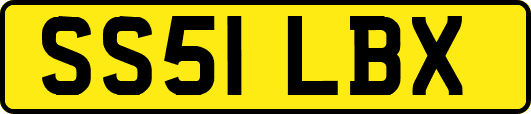 SS51 LBX